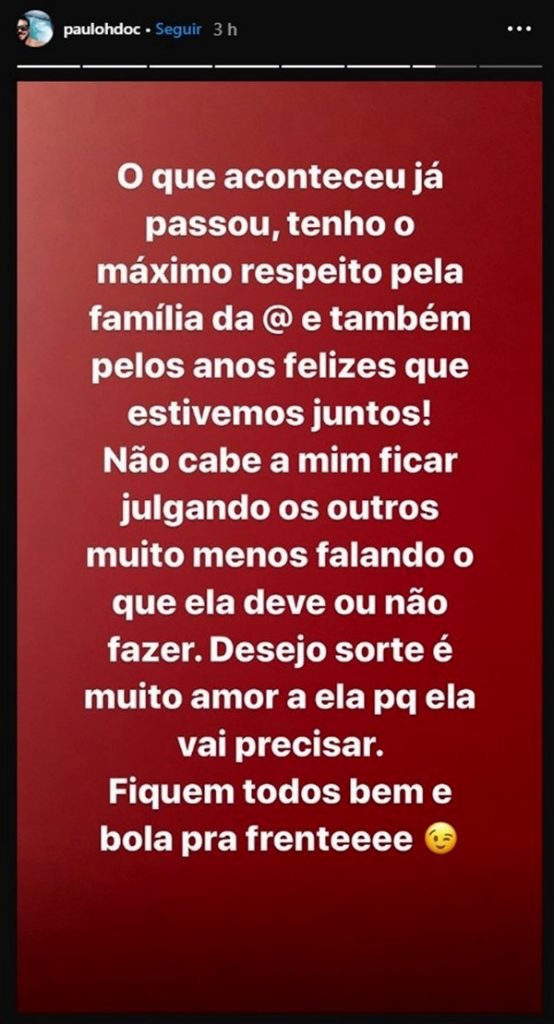 paulohdoc • Seguir 3 h

O que aconteceu já passou, tenho o máximo respeito pela família da @ e também pelos anos felizes que estivemos juntos!
Não cabe a mim ficar julgando os outros muito menos falando o que ela deve ou não fazer. Desejo sorte é muito amor a ela pq ela vai precisar.
Fiquem todos bem e bola pra frenteeee 😉